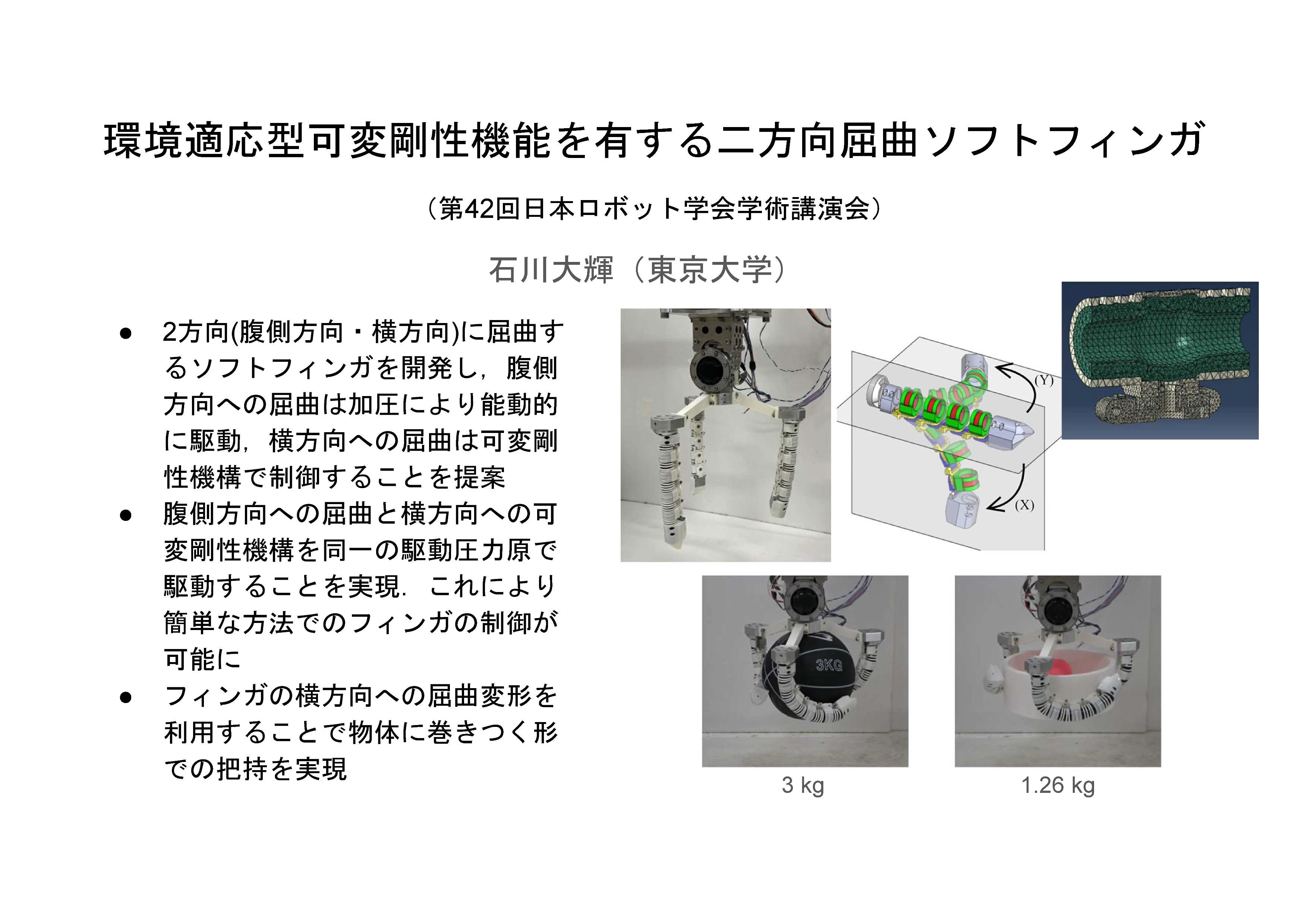 環境適応型可変剛性機能を有する二方向屈曲ソフトフィンガ

（第42回日本ロボット学会学術講演会）

石川大輝（東京大学）

• 2方向(腹側方向・横方向)に屈曲するソフトフィンガを開発し，腹側方向への屈曲は加圧により能動的に駆動，横方向への屈曲は可変剛性機構で制御することを提案
• 腹側方向への屈曲と横方向への可変剛性機構を同一の駆動圧力原で駆動することを実現．これにより簡単な方法でのフィンガの制御が可能に
• フィンガの横方向への屈曲変形を利用することで物体に巻きつく形での把持を実現

(Y)

(X)

3KG

3 kg

1.26 kg